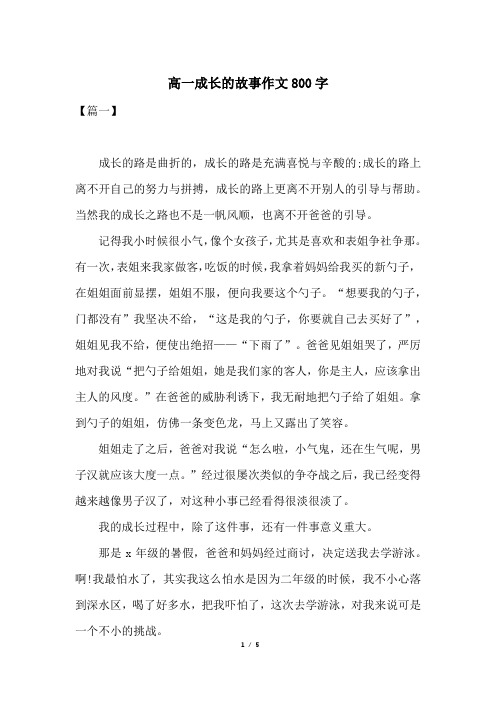 高一成长的故事作文800字

【篇一】

成长的路是曲折的，成长的路是充满喜悦与辛酸的;成长的路上离不开自己的努力与拼搏，成长的路上更离不开别人的引导与帮助。当然我的成长之路也不是一帆风顺，也离不开爸爸的引导。

记得我小时候很小气，像个女孩子，尤其是喜欢和表姐争社争那。有一次，表姐来我家做客，吃饭的时候，我拿着妈妈给我买的新勺子，在姐姐面前显摆，姐姐不服，便向我要这个勺子。“想要我的勺子，门都没有”我坚决不给，“这是我的勺子，你要就自己去买好了”，姐姐见我不给，便使出绝招——“下雨了”。爸爸见姐姐哭了，严厉地对我说“把勺子给姐姐，她是我们家的客人，你是主人，应该拿出主人的风度。”在爸爸的威胁利诱下，我无耐地把勺子给了姐姐。拿到勺子的姐姐，仿佛一条变色龙，马上又露出了笑容。

姐姐走了之后，爸爸对我说“怎么啦，小气鬼，还在生气呢，男子汉就应该大度一点。”经过很屡次类似的争夺战之后，我已经变得越来越像男子汉了，对这种小事已经看得很淡很淡了。

我的成长过程中，除了这件事，还有一件事意义重大。

那是x年级的暑假，爸爸和妈妈经过商讨，决定送我去学游泳。啊!我最怕水了，其实我这么怕水是因为二年级的时候，我不小心落到深水区，喝了好多水，把我吓怕了，这次去学游泳，对我来说可是一个不小的挑战。

1 / 5